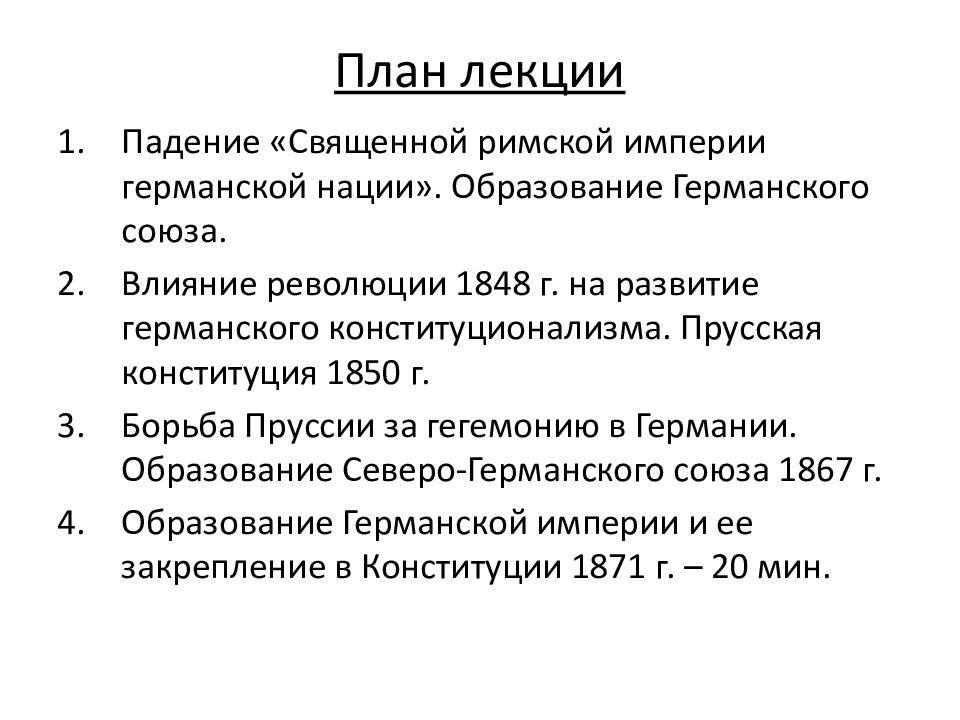 План лекции

1. Падение «Священной римской империи германской нации». Образование Германского союза.
2. Влияние революции 1848 г. на развитие германского конституционализма. Прусская конституция 1850 г.
3. Борьба Пруссии за гегемонию в Германии. Образование Северо-Германского союза 1867 г.
4. Образование Германской империи и ее закрепление в Конституции 1871 г. – 20 мин.